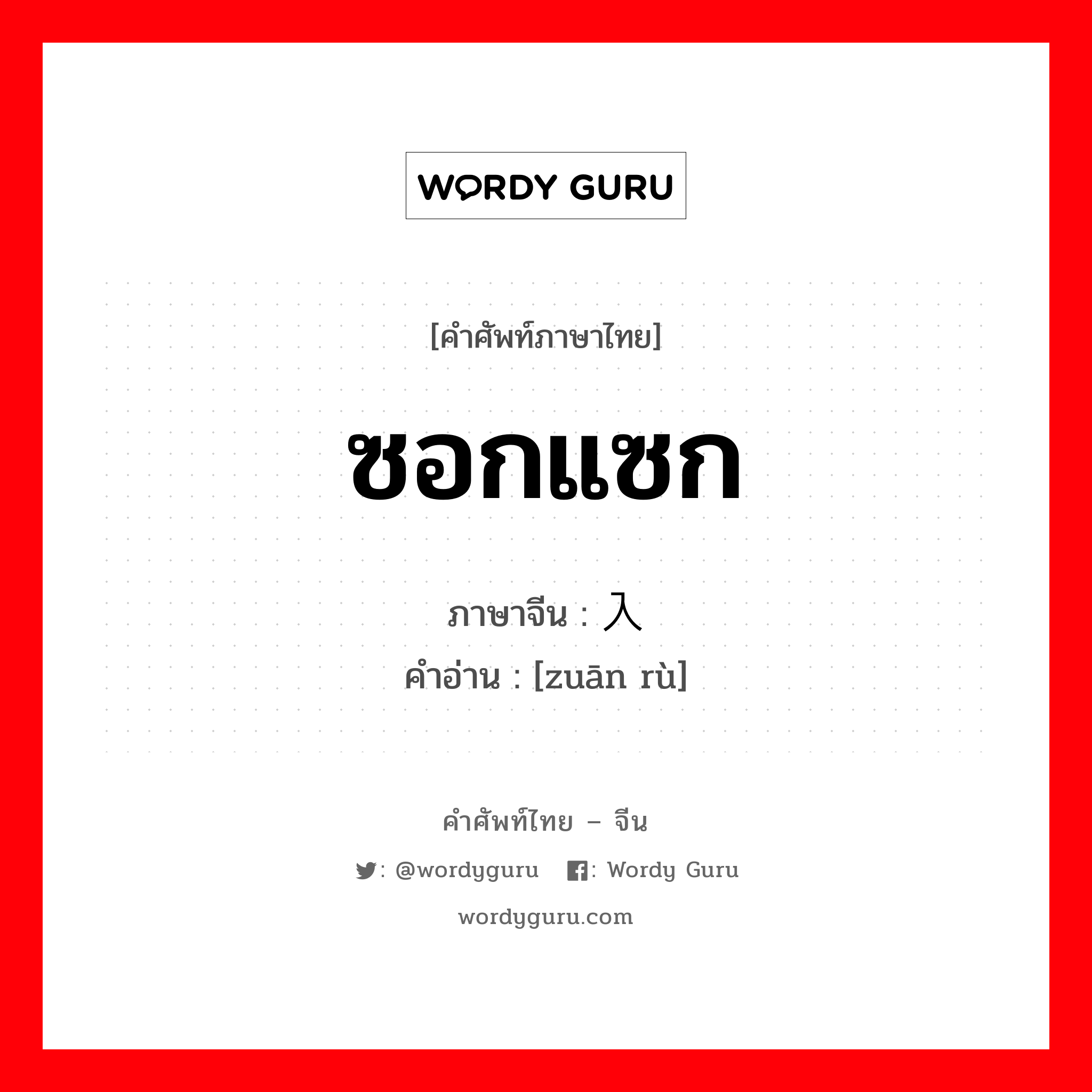 WORDY GURU

[คำศัพท์ภาษาไทย]

ซอกแซก

ภาษาจีน : 入
คำอ่าน : [zuān rù]

คำศัพท์ไทย – จีน

: @wordyguru : Wordy Guru

wordyguru.com